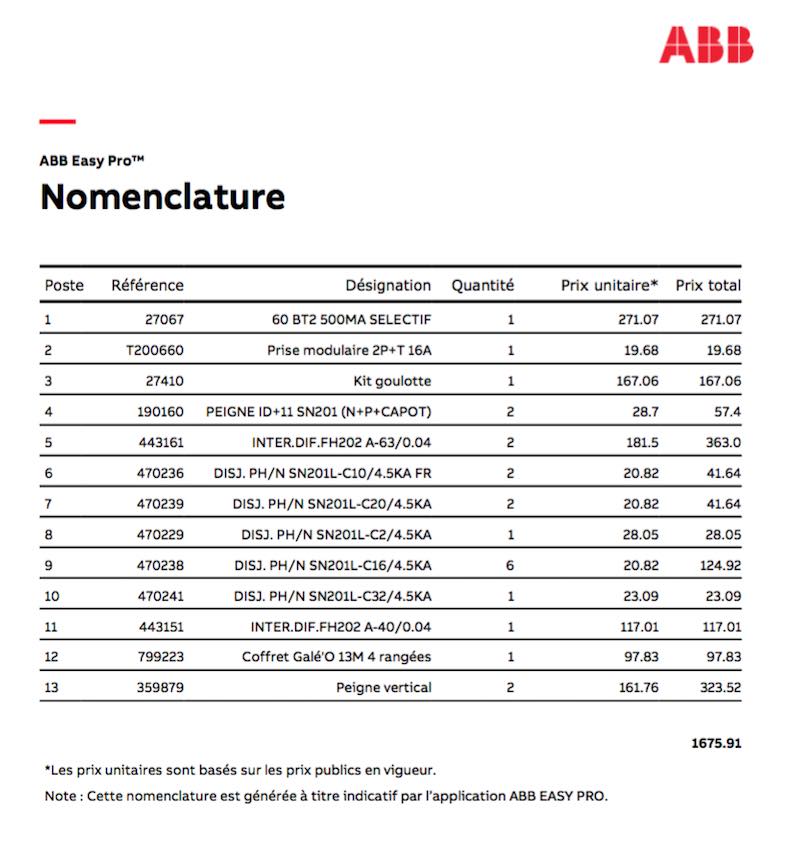 ABB

ABB Easy Pro™

Nomenclature

| Poste | Référence | Désignation | Quantité | Prix unitaire* | Prix total |
|---|---|---|---|---|---|
| 1 | 27067 | 60 BT2 500MA SELECTIF | 1 | 271.07 | 271.07 |
| 2 | T200660 | Prise modulaire 2P+T 16A | 1 | 19.68 | 19.68 |
| 3 | 27410 | Kit goulotte | 1 | 167.06 | 167.06 |
| 4 | 190160 | PEIGNE ID+11 SN201 (N+P+CAPOT) | 2 | 28.7 | 57.4 |
| 5 | 443161 | INTER.DIF.FH202 A-63/0.04 | 2 | 181.5 | 363.0 |
| 6 | 470236 | DISJ. PH/N SN201L-C10/4.5KA FR | 2 | 20.82 | 41.64 |
| 7 | 470239 | DISJ. PH/N SN201L-C20/4.5KA | 2 | 20.82 | 41.64 |
| 8 | 470229 | DISJ. PH/N SN201L-C2/4.5KA | 1 | 28.05 | 28.05 |
| 9 | 470238 | DISJ. PH/N SN201L-C16/4.5KA | 6 | 20.82 | 124.92 |
| 10 | 470241 | DISJ. PH/N SN201L-C32/4.5KA | 1 | 23.09 | 23.09 |
| 11 | 443151 | INTER.DIF.FH202 A-40/0.04 | 1 | 117.01 | 117.01 |
| 12 | 799223 | Coffret Galé'O 13M 4 rangées | 1 | 97.83 | 97.83 |
| 13 | 359879 | Peigne vertical | 2 | 161.76 | 323.52 |

1675.91

*Les prix unitaires sont basés sur les prix publics en vigueur.

Note : Cette nomenclature est générée à titre indicatif par l'application ABB EASY PRO.